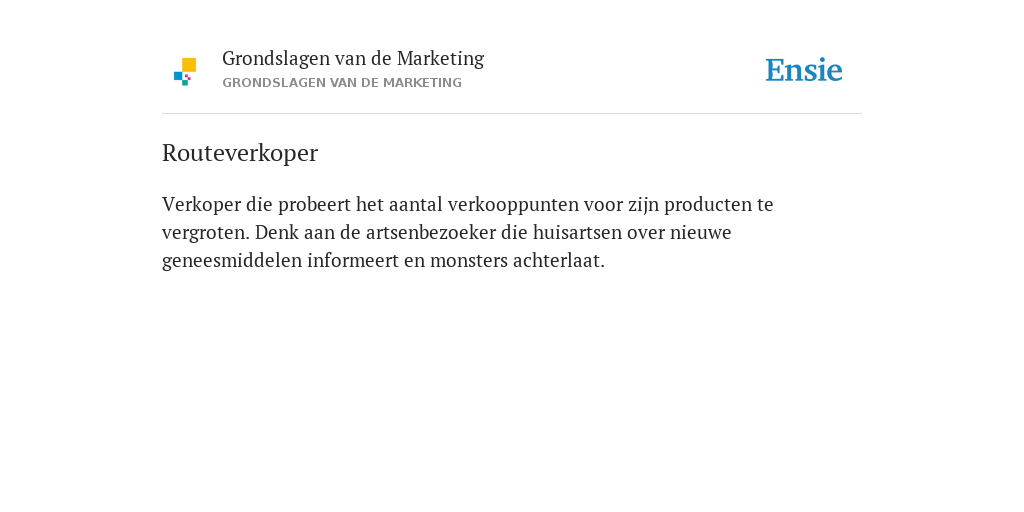 Grondslagen van de Marketing
GRONDSLAGEN VAN DE MARKETING

Ensie

Routeverkoper

Verkoper die probeert het aantal verkooppunten voor zijn producten te vergroten. Denk aan de artsenbezoeker die huisartsen over nieuwe geneesmiddelen informeert en monsters achterlaat.